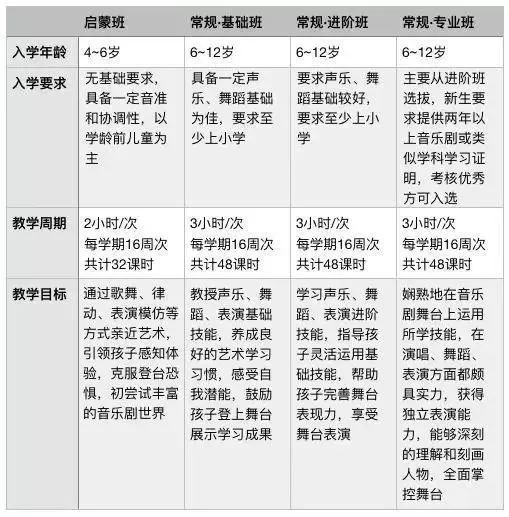 |  | 启蒙班 | 常规·基础班 | 常规·进阶班 | 常规·专业班 |
|---|---|---|---|---|
| 入学年龄 | 4~6岁 | 6~12岁 | 6~12岁 | 6~12岁 |
| 入学要求 | 无基础要求，具备一定音准和协调性，以学龄前儿童为主 | 具备一定声乐、舞蹈基础为佳，要求至少上小学 | 要求声乐、舞蹈基础较好，要求至少上小学 | 主要从进阶班选拔，新生要求提供两年以上音乐剧或类似学科学习证明，考核优秀方可入选 |
| 教学周期 | 2小时/次 每学期16周次 共计32课时 | 3小时/次 每学期16周次 共计48课时 | 3小时/次 每学期16周次 共计48课时 | 3小时/次 每学期16周次 共计48课时 |
| 教学目标 | 通过歌舞、律动、表演模仿等方式亲近艺术，引领孩子感知体验，克服登台恐惧，初尝试丰富的音乐剧世界 | 教授声乐、舞蹈、表演基础技能，养成良好的艺术学习习惯，感受自我潜能，鼓励孩子登上舞台展示学习成果 | 学习声乐、舞蹈、表演进阶技能，指导孩子灵活运用基础技能，帮助孩子完善舞台表现力，享受舞台表演 | 娴熟地在音乐剧舞台上运用所学技能，在演唱、舞蹈、表演方面都颇具实力，获得独立表演能力，能够深刻的理解和刻画人物，全面掌控舞台 |